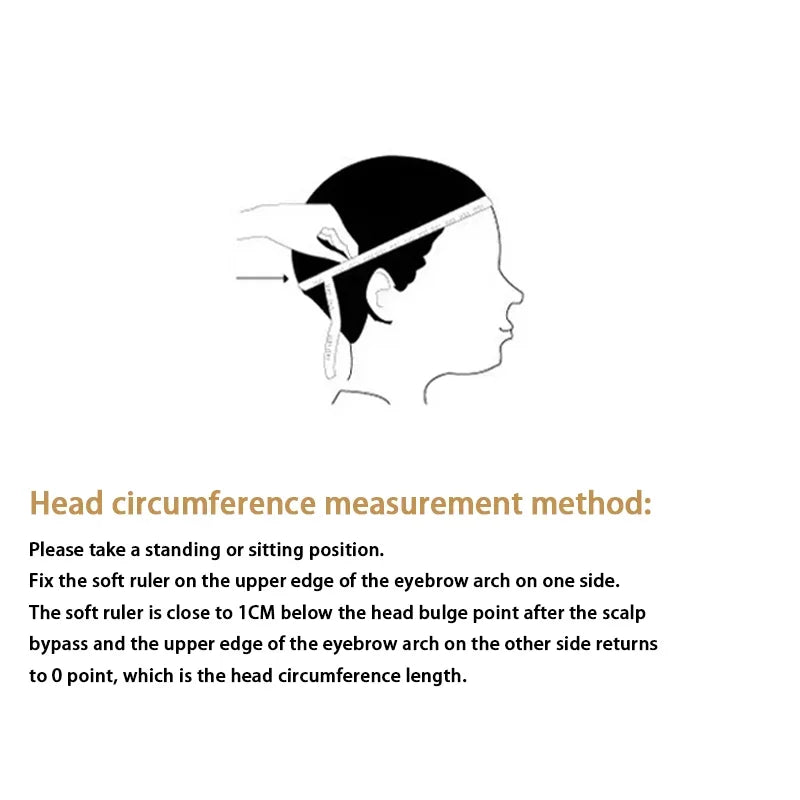 Head circumference measurement method:

Please take a standing or sitting position.
Fix the soft ruler on the upper edge of the eyebrow arch on one side.
The soft ruler is close to 1CM below the head bulge point after the scalp bypass and the upper edge of the eyebrow arch on the other side returns to 0 point, which is the head circumference length.